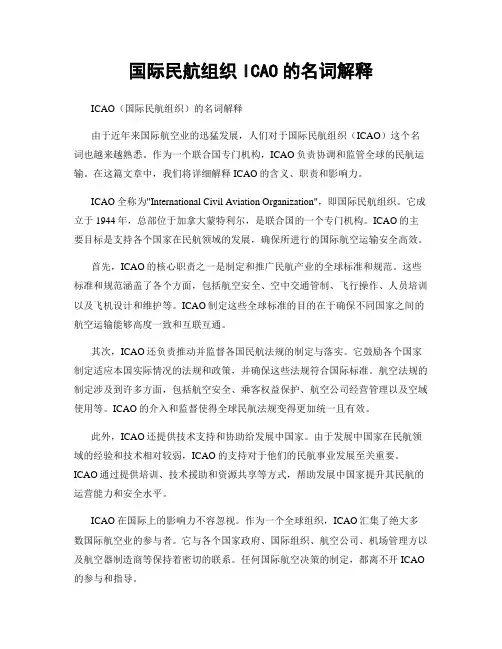 国际民航组织 ICAO 的名词解释

ICAO（国际民航组织）的名词解释

由于近年来国际航空业的迅猛发展，人们对于国际民航组织（ICAO）这个名词也越来越熟悉。作为一个联合国专门机构，ICAO 负责协调和监管全球的民航运输。在这篇文章中，我们将详细解释 ICAO 的含义、职责和影响力。

ICAO 全称为"International Civil Aviation Organization"，即国际民航组织。它成立于 1944 年，总部位于加拿大蒙特利尔，是联合国的一个专门机构。ICAO 的主要目标是支持各个国家在民航领域的发展，确保所进行的国际航空运输安全高效。

首先，ICAO 的核心职责之一是制定和推广民航产业的全球标准和规范。这些标准和规范涵盖了各个方面，包括航空安全、空中交通管制、飞行操作、人员培训以及飞机设计和维护等。ICAO 制定这些全球标准的目的在于确保不同国家之间的航空运输能够高度一致和互联互通。

其次，ICAO 还负责推动并监督各国民航法规的制定与落实。它鼓励各个国家制定适应本国实际情况的法规和政策，并确保这些法规符合国际标准。航空法规的制定涉及到许多方面，包括航空安全、乘客权益保护、航空公司经营管理以及空域使用等。ICAO 的介入和监督使得全球民航法规变得更加统一且有效。

此外，ICAO 还提供技术支持和协助给发展中国家。由于发展中国家在民航领域的经验和技术相对较弱，ICAO 的支持对于他们的民航事业发展至关重要。ICAO 通过提供培训、技术援助和资源共享等方式，帮助发展中国家提升其民航的运营能力和安全水平。

ICAO 在国际上的影响力不容忽视。作为一个全球组织，ICAO 汇集了绝大多数国际航空业的参与者。它与各个国家政府、国际组织、航空公司、机场管理方以及航空器制造商等保持着密切的联系。任何国际航空决策的制定，都离不开 ICAO 的参与和指导。